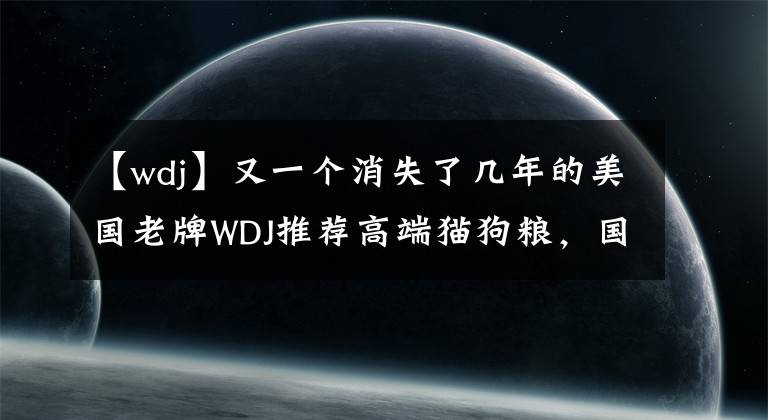 【wdj】又一个消失了几年的美国老牌WDJ推荐高端猫狗粮，国